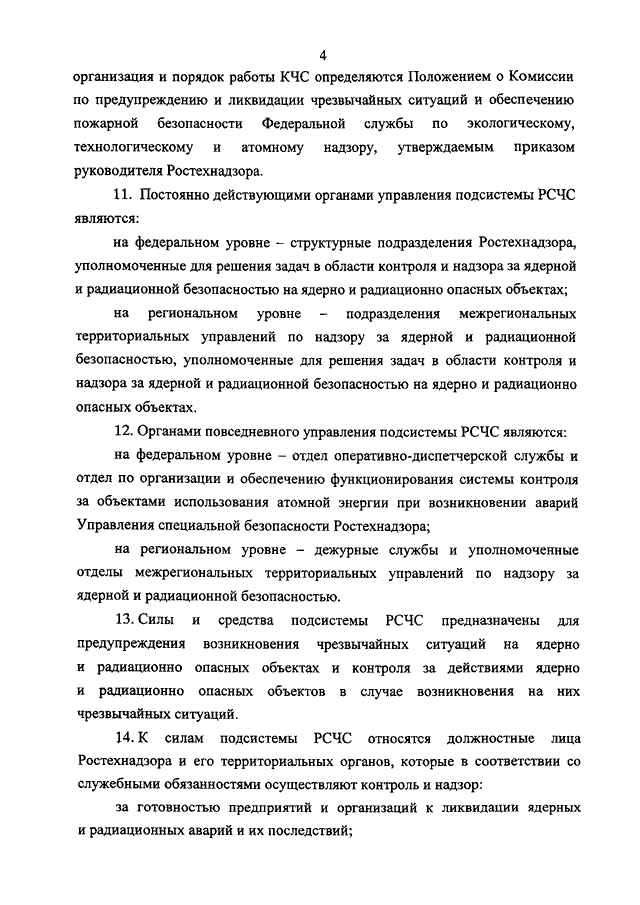 4

организация и порядок работы КЧС определяются Положением о Комиссии по предупреждению и ликвидации чрезвычайных ситуаций и обеспечению пожарной безопасности Федеральной службы по экологическому, технологическому и атомному надзору, утверждаемым приказом руководителя Ростехнадзора.

11. Постоянно действующими органами управления подсистемы РСЧС являются:

на федеральном уровне – структурные подразделения Ростехнадзора, уполномоченные для решения задач в области контроля и надзора за ядерной и радиационной безопасностью на ядерно и радиационно опасных объектах;

на региональном уровне – подразделения межрегиональных территориальных управлений по надзору за ядерной и радиационной безопасностью, уполномоченные для решения задач в области контроля и надзора за ядерной и радиационной безопасностью на ядерно и радиационно опасных объектах.

12. Органами повседневного управления подсистемы РСЧС являются:

на федеральном уровне – отдел оперативно-диспетчерской службы и отдел по организации и обеспечению функционирования системы контроля за объектами использования атомной энергии при возникновении аварий Управления специальной безопасности Ростехнадзора;

на региональном уровне – дежурные службы и уполномоченные отделы межрегиональных территориальных управлений по надзору за ядерной и радиационной безопасностью.

13. Силы и средства подсистемы РСЧС предназначены для предупреждения возникновения чрезвычайных ситуаций на ядерно и радиационно опасных объектах и контроля за действиями ядерно и радиационно опасных объектов в случае возникновения на них чрезвычайных ситуаций.

14. К силам подсистемы РСЧС относятся должностные лица Ростехнадзора и его территориальных органов, которые в соответствии со служебными обязанностями осуществляют контроль и надзор:

за готовностью предприятий и организаций к ликвидации ядерных и радиационных аварий и их последствий;